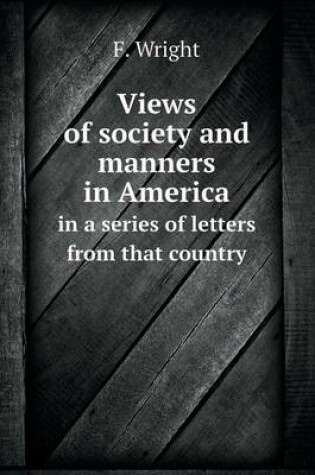 F. Wright

Views of society and manners in America

in a series of letters from that country